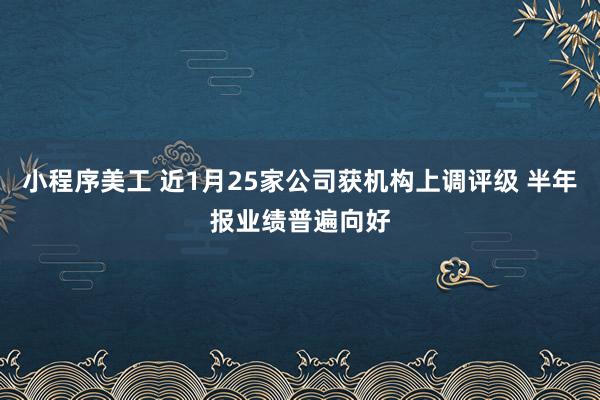 小程序美工 近1月25家公司获机构上调评级 半年报业绩普遍向好